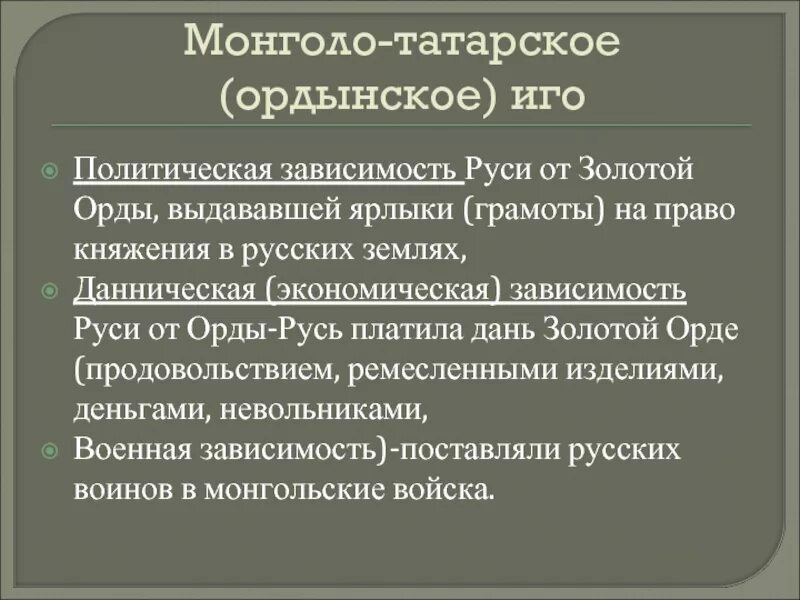 Монголо-татарское (ордынское) иго

Политическая зависимость Руси от Золотой Орды, выдававшей ярлыки (грамоты) на право княжения в русских землях,

Данническая (экономическая) зависимость Руси от Орды-Русь платила дань Золотой Орде (продовольствием, ремесленными изделиями, деньгами, невольниками,

Военная зависимость)-поставляли русских воинов в монгольские войска.